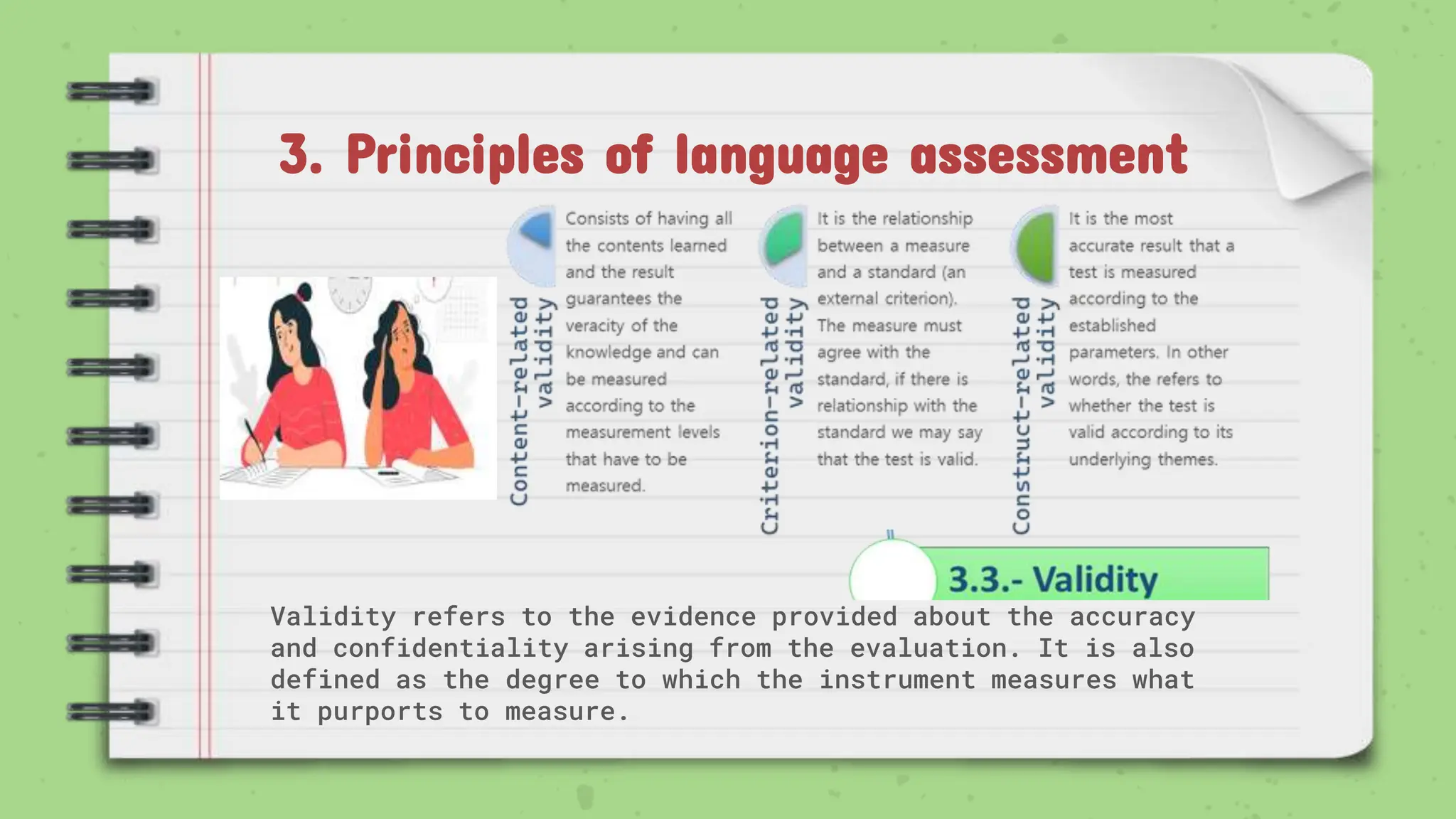 3. Principles of language assessment

Content-related validity

Consists of having all the contents learned and the result guarantees the veracity of the knowledge and can be measured according to the measurement levels that have to be measured.

Criterion-related validity

It is the relationship between a measure and a standard (an external criterion). The measure must agree with the standard, if there is relationship with the standard we may say that the test is valid.

Construct-related validity

It is the most accurate result that a test is measured according to the established parameters. In other words, the refers to whether the test is valid according to its underlying themes.

3.3.- Validity

Validity refers to the evidence provided about the accuracy and confidentiality arising from the evaluation. It is also defined as the degree to which the instrument measures what it purports to measure.